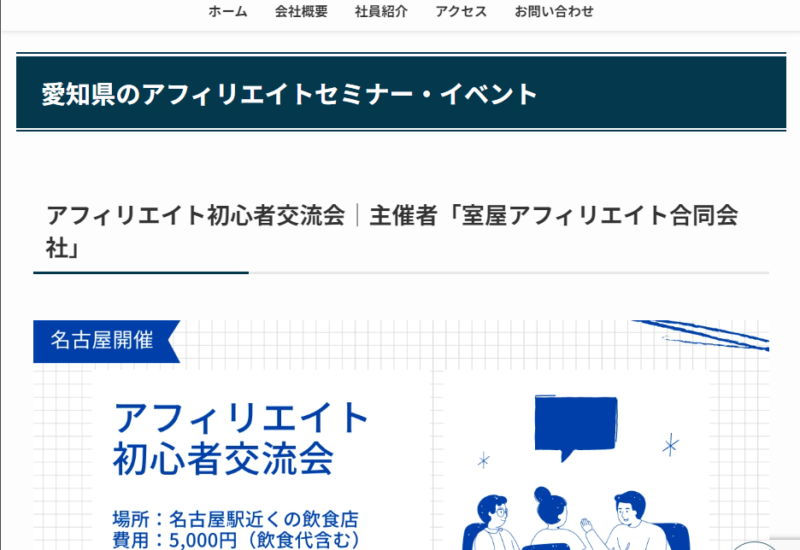 ホーム　会社概要　社員紹介　アクセス　お問い合わせ

愛知県のアフィリエイトセミナー・イベント

アフィリエイト初心者交流会｜主催者「室屋アフィリエイト合同会社」

名古屋開催

アフィリエイト
初心者交流会

場所：名古屋駅近くの飲食店
費用：5,000円（飲食代含む）